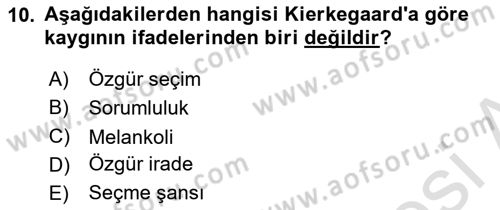 10. Aşağıdakilerden hangisi Kierkegaard'a göre kaygının ifadelerinden biri değildir?

A) Özgür seçim
B) Sorumluluk
C) Melankoli
D) Özgür irade
E) Seçme şansı

www.aofsoru.com www.aofsoru.com www.aofsoru.com www.aofsoru.com